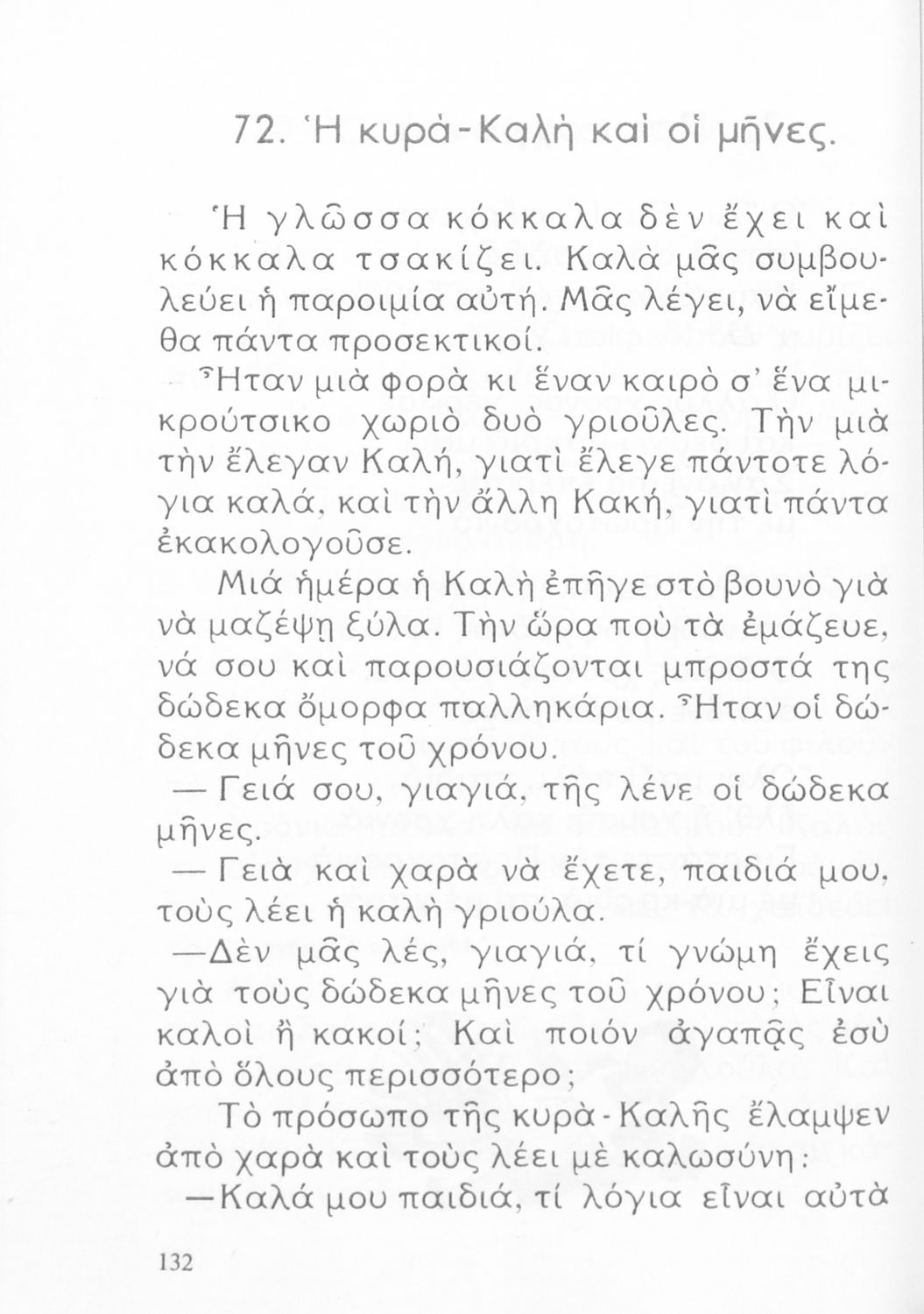 72. Ἡ κυρὰ-Καλὴ καὶ οἱ μῆνες.

Ἡ γλῶσσα κόκκαλα δὲν ἔχει καὶ κόκκαλα τσακίζει. Καλὰ μᾶς συμβουλεύει ἡ παροιμία αὐτή. Μᾶς λέγει, νὰ εἴμεθα πάντα προσεκτικοί.

Ἦταν μιὰ φορὰ κι ἕναν καιρὸ σ' ἕνα μικρούτσικο χωριὸ δυὸ γριοῦλες. Τὴν μιὰ τὴν ἔλεγαν Καλή, γιατὶ ἔλεγε πάντοτε λόγια καλά, καὶ τὴν ἄλλη Κακή, γιατὶ πάντα ἐκακολογοῦσε.

Μιά ἡμέρα ἡ Καλὴ ἐπῆγε στὸ βουνὸ γιὰ νὰ μαζέψῃ ξύλα. Τὴν ὥρα ποὺ τὰ ἐμάζευε, νά σου καὶ παρουσιάζονται μπροστά της δώδεκα ὄμορφα παλληκάρια. Ἦταν οἱ δώδεκα μῆνες τοῦ χρόνου.

— Γειά σου, γιαγιά, τῆς λένε οἱ δώδεκα μῆνες.

— Γειὰ καὶ χαρὰ νὰ ἔχετε, παιδιά μου, τοὺς λέει ἡ καλὴ γριούλα.

—Δὲν μᾶς λές, γιαγιά, τί γνώμη ἔχεις γιὰ τοὺς δώδεκα μῆνες τοῦ χρόνου; Εἶναι καλοὶ ἢ κακοί; Καὶ ποιόν ἀγαπᾷς ἐσὺ ἀπὸ ὅλους περισσότερο;

Τὸ πρόσωπο τῆς κυρὰ-Καλῆς ἔλαμψεν ἀπὸ χαρὰ καὶ τοὺς λέει μὲ καλωσύνη:

—Καλά μου παιδιά, τί λόγια εἶναι αὐτὰ

132